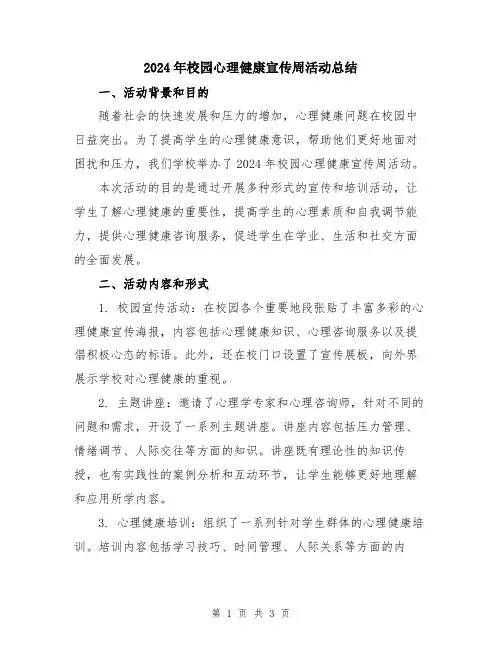 2024年校园心理健康宣传周活动总结

一、活动背景和目的

随着社会的快速发展和压力的增加，心理健康问题在校园中日益突出。为了提高学生的心理健康意识，帮助他们更好地面对困扰和压力，我们学校举办了2024年校园心理健康宣传周活动。

本次活动的目的是通过开展多种形式的宣传和培训活动，让学生了解心理健康的重要性，提高学生的心理素质和自我调节能力，提供心理健康咨询服务，促进学生在学业、生活和社交方面的全面发展。

二、活动内容和形式

1. 校园宣传活动：在校园各个重要地段张贴了丰富多彩的心理健康宣传海报，内容包括心理健康知识、心理咨询服务以及提倡积极心态的标语。此外，还在校门口设置了宣传展板，向外界展示学校对心理健康的重视。

2. 主题讲座：邀请了心理学专家和心理咨询师，针对不同的问题和需求，开设了一系列主题讲座。讲座内容包括压力管理、情绪调节、人际交往等方面的知识。讲座既有理论性的知识传授，也有实践性的案例分析和互动环节，让学生能够更好地理解和应用所学内容。

3. 心理健康培训：组织了一系列针对学生群体的心理健康培训。培训内容包括学习技巧、时间管理、人际关系等方面的内

第 1 页 共 3 页